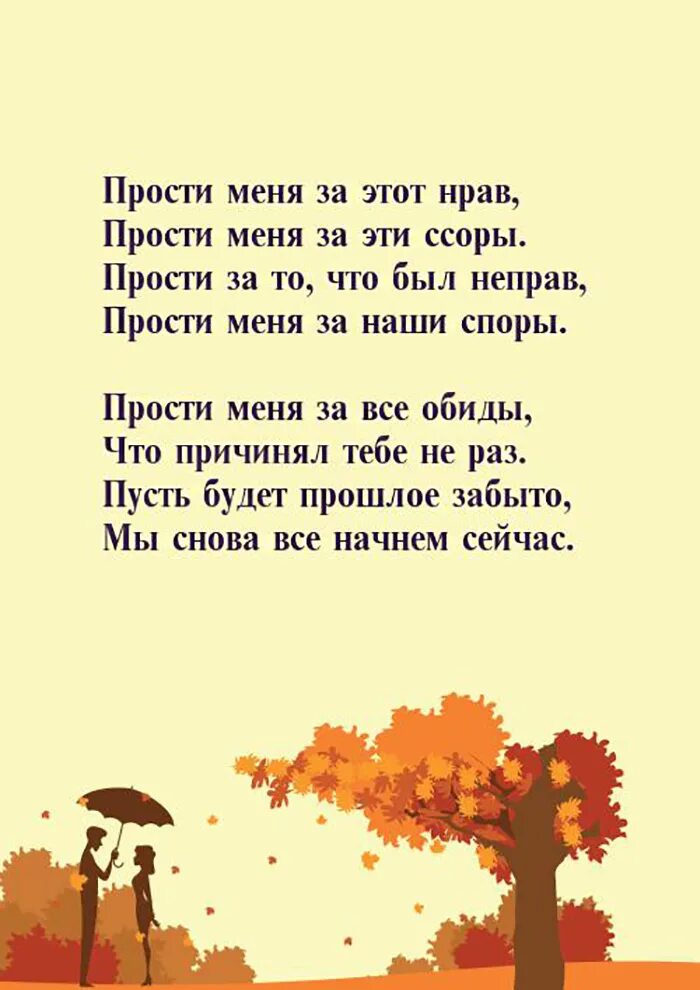 Прости меня за этот нрав,
Прости меня за эти ссоры.
Прости за то, что был неправ,
Прости меня за наши споры.

Прости меня за все обиды,
Что причинял тебе не раз.
Пусть будет прошлое забыто,
Мы снова все начнем сейчас.